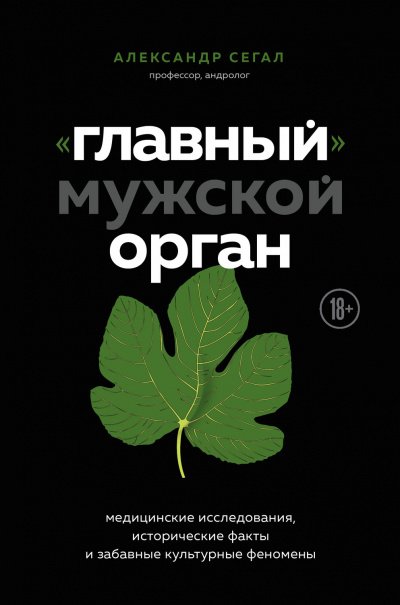 АЛЕКСАНДР СЕГАЛ
профессор, андролог

«главный» мужской орган

18+

медицинские исследования, исторические факты и забавные культурные феномены